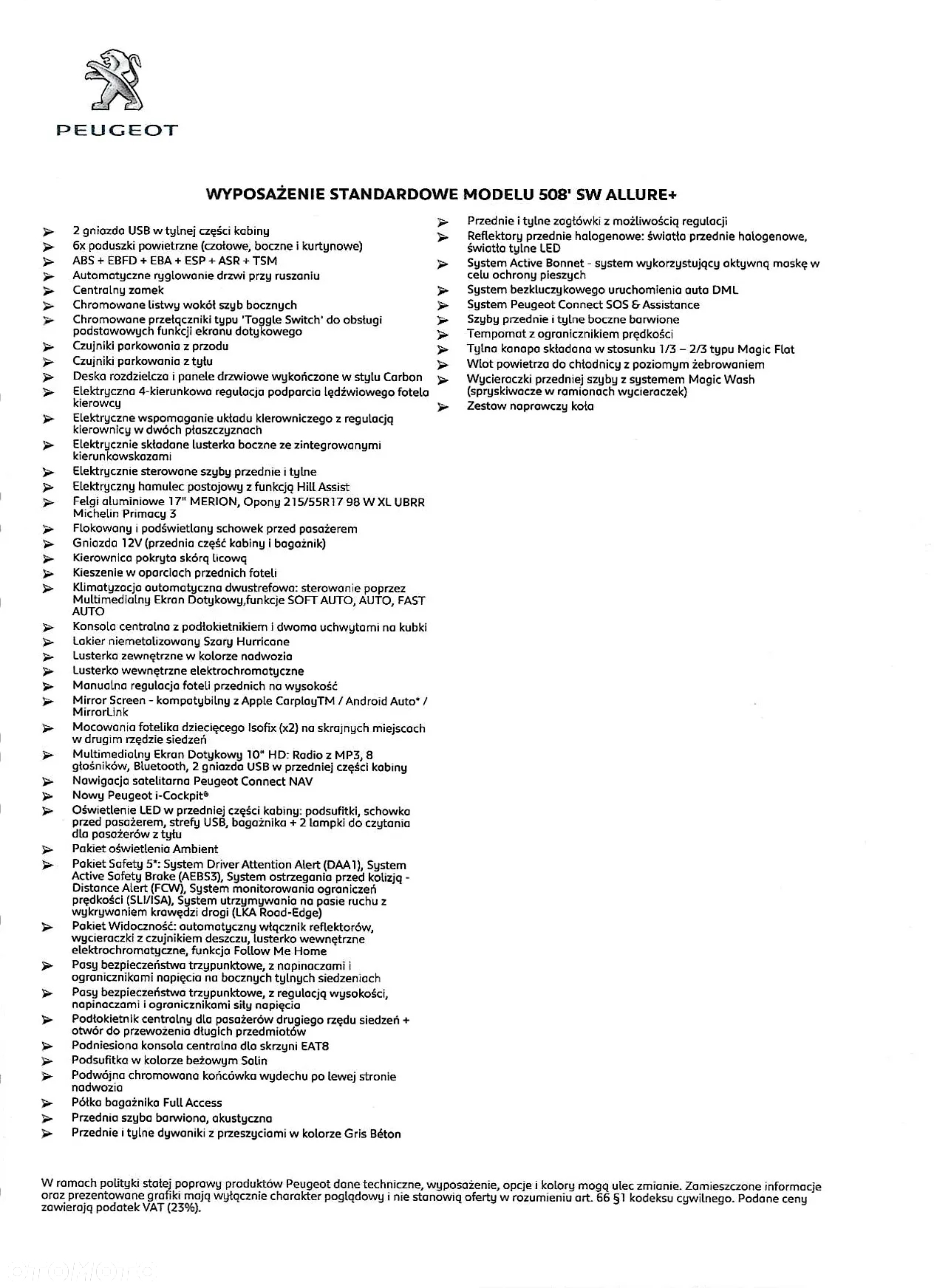 PEUGEOT

WYPOSAŻENIE STANDARDOWE MODELU 508' SW ALLURE+

➢ 2 gniazda USB w tylnej części kabiny
➢ 6x poduszki powietrzne (czołowe, boczne i kurtynowe)
➢ ABS + EBFD + EBA + ESP + ASR + TSM
➢ Automatyczne ryglowanie drzwi przy ruszaniu
➢ Centralny zamek
➢ Chromowane listwy wokół szyb bocznych
➢ Chromowane przełączniki typu 'Toggle Switch' do obsługi podstawowych funkcji ekranu dotykowego
➢ Czujniki parkowania z przodu
➢ Czujniki parkowania z tyłu
➢ Deska rozdzielcza i panele drzwiowe wykończone w stylu Carbon
➢ Elektryczna 4-kierunkowa regulacja podparcia lędźwiowego fotela kierowcy
➢ Elektryczne wspomaganie układu kierowniczego z regulacją kierownicy w dwóch płaszczyznach
➢ Elektrycznie składane lusterka boczne ze zintegrowanymi kierunkowskazami
➢ Elektrycznie sterowane szyby przednie i tylne
➢ Elektryczny hamulec postojowy z funkcją Hill Assist
➢ Felgi aluminiowe 17" MERION, Opony 215/55R17 98 W XL UBRR Michelin Primacy 3
➢ Flokowany i podświetlany schowek przed pasażerem
➢ Gniazda 12V (przednia część kabiny i bagażnik)
➢ Kierownica pokryta skórą licową
➢ Kieszenie w oparciach przednich foteli
➢ Klimatyzacja automatyczna dwustrefowa: sterowanie poprzez Multimedialny Ekran Dotykowy,funkcje SOFT AUTO, AUTO, FAST AUTO
➢ Konsola centralna z podłokietnikiem i dwoma uchwytami na kubki
➢ Lakier niemetalizowany Szary Hurricane
➢ Lusterka zewnętrzne w kolorze nadwozia
➢ Lusterko wewnętrzne elektrochromatyczne
➢ Manualna regulacja foteli przednich na wysokość
➢ Mirror Screen - kompatybilny z Apple CarplayTM / Android Auto* / MirrorLink
➢ Mocowania fotelika dziecięcego Isofix (x2) na skrajnych miejscach w drugim rzędzie siedzeń
➢ Multimedialny Ekran Dotykowy 10" HD: Radio z MP3, 8 głośników, Bluetooth, 2 gniazda USB w przedniej części kabiny
➢ Nawigacja satelitarna Peugeot Connect NAV
➢ Nowy Peugeot i-Cockpit®
➢ Oświetlenie LED w przedniej części kabiny: podsufitki, schowka przed pasażerem, strefy USB, bagażnika + 2 lampki do czytania dla pasażerów z tyłu
➢ Pakiet oświetlenia Ambient
➢ Pakiet Safety 5*: System Driver Attention Alert (DAA1), System Active Safety Brake (AEBS3), System ostrzegania przed kolizją - Distance Alert (FCW), System monitorowania ograniczeń prędkości (SLI/ISA), System utrzymywania na pasie ruchu z wykrywaniem krawędzi drogi (LKA Road-Edge)
➢ Pakiet Widoczność: automatyczny włącznik reflektorów, wycieraczki z czujnikiem deszczu, lusterko wewnętrzne elektrochromatyczne, funkcja Follow Me Home
➢ Pasy bezpieczeństwa trzypunktowe, z napinaczami i ogranicznikami napięcia na bocznych tylnych siedzeniach
➢ Pasy bezpieczeństwa trzypunktowe, z regulacją wysokości, napinaczami i ogranicznikami siły napięcia
➢ Podłokietnik centralny dla pasażerów drugiego rzędu siedzeń + otwór do przewożenia długich przedmiotów
➢ Podniesiona konsola centralna dla skrzyni EAT8
➢ Podsufitka w kolorze beżowym Salin
➢ Podwójna chromowana końcówka wydechu po lewej stronie nadwozia
➢ Półka bagażnika Full Access
➢ Przednia szyba barwiona, akustyczna
➢ Przednie i tylne dywaniki z przeszyciami w kolorze Gris Béton
➢ Przednie i tylne zagłówki z możliwością regulacji
➢ Reflektory przednie halogenowe: światła przednie halogenowe, światła tylne LED
➢ System Active Bonnet - system wykorzystujący aktywną maskę w celu ochrony pieszych
➢ System bezkluczykowego uruchomienia auta DML
➢ System Peugeot Connect SOS & Assistance
➢ Szyby przednie i tylne boczne barwione
➢ Tempomat z ogranicznikiem prędkości
➢ Tylna kanapa składana w stosunku 1/3 – 2/3 typu Magic Flat
➢ Wlot powietrza do chłodnicy z poziomym żebrowaniem
➢ Wycieraczki przedniej szyby z systemem Magic Wash (spryskiwacze w ramionach wycieraczek)
➢ Zestaw naprawczy koła

W ramach polityki stałej poprawy produktów Peugeot dane techniczne, wyposażenie, opcje i kolory mogą ulec zmianie. Zamieszczone informacje oraz prezentowane grafiki mają wyłącznie charakter poglądowy i nie stanowią oferty w rozumieniu art. 66 §1 kodeksu cywilnego. Podane ceny zawierają podatek VAT (23%).